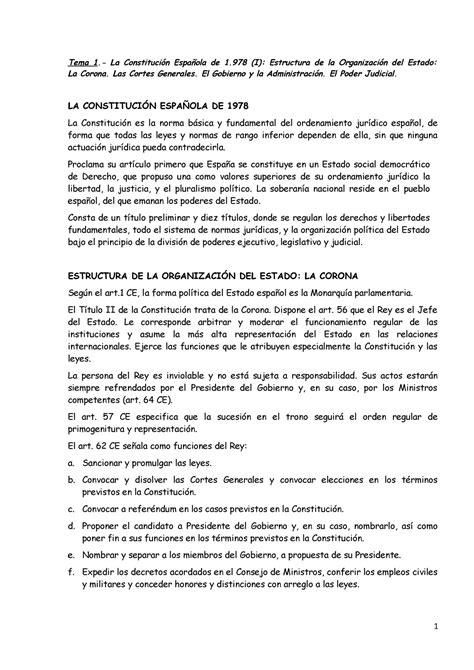 Tema 1.- La Constitución Española de 1.978 (I): Estructura de la Organización del Estado: La Corona. Las Cortes Generales. El Gobierno y la Administración. El Poder Judicial.

LA CONSTITUCIÓN ESPAÑOLA DE 1978

La Constitución es la norma básica y fundamental del ordenamiento jurídico español, de forma que todas las leyes y normas de rango inferior dependen de ella, sin que ninguna actuación jurídica pueda contradecirla.

Proclama su artículo primero que España se constituye en un Estado social democrático de Derecho, que propuso una como valores superiores de su ordenamiento jurídico la libertad, la justicia, y el pluralismo político. La soberanía nacional reside en el pueblo español, del que emanan los poderes del Estado.

Consta de un título preliminar y diez títulos, donde se regulan los derechos y libertades fundamentales, todo el sistema de normas jurídicas, y la organización política del Estado bajo el principio de la división de poderes ejecutivo, legislativo y judicial.

ESTRUCTURA DE LA ORGANIZACIÓN DEL ESTADO: LA CORONA

Según el art.1 CE, la forma política del Estado español es la Monarquía parlamentaria.

El Título II de la Constitución trata de la Corona. Dispone el art. 56 que el Rey es el Jefe del Estado. Le corresponde arbitrar y moderar el funcionamiento regular de las instituciones y asume la más alta representación del Estado en las relaciones internacionales. Ejerce las funciones que le atribuyen especialmente la Constitución y las leyes.

La persona del Rey es inviolable y no está sujeta a responsabilidad. Sus actos estarán siempre refrendados por el Presidente del Gobierno y, en su caso, por los Ministros competentes (art. 64 CE).

El art. 57 CE especifica que la sucesión en el trono seguirá el orden regular de primogenitura y representación.

El art. 62 CE señala como funciones del Rey:

a. Sancionar y promulgar las leyes.

b. Convocar y disolver las Cortes Generales y convocar elecciones en los términos previstos en la Constitución.

c. Convocar a referéndum en los casos previstos en la Constitución.

d. Proponer el candidato a Presidente del Gobierno y, en su caso, nombrarlo, así como poner fin a sus funciones en los términos previstos en la Constitución.

e. Nombrar y separar a los miembros del Gobierno, a propuesta de su Presidente.

f. Expedir los decretos acordados en el Consejo de Ministros, conferir los empleos civiles y militares y conceder honores y distinciones con arreglo a las leyes.

1